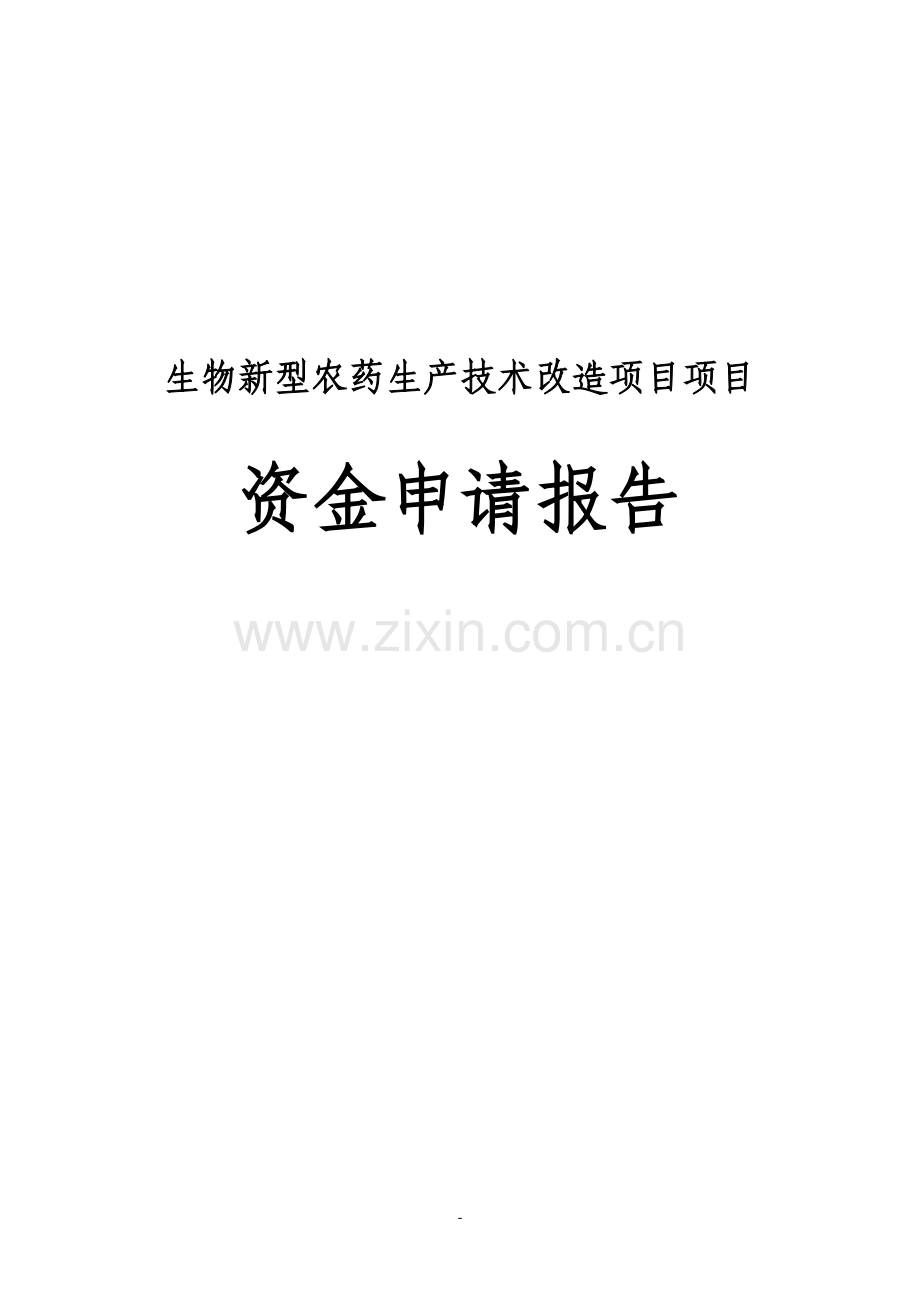 生物新型农药生产技术改造项目项目

资金申请报告

www.zixin.com.cn

-